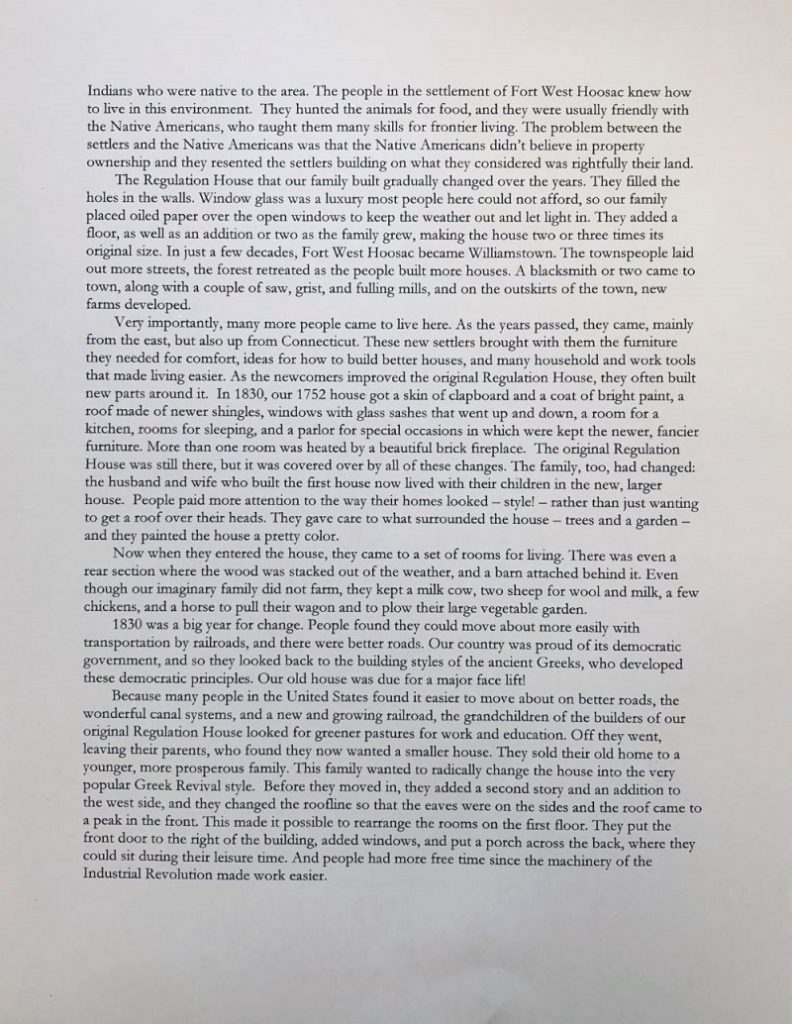 Indians who were native to the area. The people in the settlement of Fort West Hoosac knew how to live in this environment. They hunted the animals for food, and they were usually friendly with the Native Americans, who taught them many skills for frontier living. The problem between the settlers and the Native Americans was that the Native Americans didn't believe in property ownership and they resented the settlers building on what they considered was rightfully their land.

The Regulation House that our family built gradually changed over the years. They filled the holes in the walls. Window glass was a luxury most people here could not afford, so our family placed oiled paper over the open windows to keep the weather out and let light in. They added a floor, as well as an addition or two as the family grew, making the house two or three times its original size. In just a few decades, Fort West Hoosac became Williamstown. The townspeople laid out more streets, the forest retreated as the people built more houses. A blacksmith or two came to town, along with a couple of saw, grist, and fulling mills, and on the outskirts of the town, new farms developed.

Very importantly, many more people came to live here. As the years passed, they came, mainly from the east, but also up from Connecticut. These new settlers brought with them the furniture they needed for comfort, ideas for how to build better houses, and many household and work tools that made living easier. As the newcomers improved the original Regulation House, they often built new parts around it. In 1830, our 1752 house got a skin of clapboard and a coat of bright paint, a roof made of newer shingles, windows with glass sashes that went up and down, a room for a kitchen, rooms for sleeping, and a parlor for special occasions in which were kept the newer, fancier furniture. More than one room was heated by a beautiful brick fireplace. The original Regulation House was still there, but it was covered over by all of these changes. The family, too, had changed: the husband and wife who built the first house now lived with their children in the new, larger house. People paid more attention to the way their homes looked – style! – rather than just wanting to get a roof over their heads. They gave care to what surrounded the house – trees and a garden – and they painted the house a pretty color.

Now when they entered the house, they came to a set of rooms for living. There was even a rear section where the wood was stacked out of the weather, and a barn attached behind it. Even though our imaginary family did not farm, they kept a milk cow, two sheep for wool and milk, a few chickens, and a horse to pull their wagon and to plow their large vegetable garden.

1830 was a big year for change. People found they could move about more easily with transportation by railroads, and there were better roads. Our country was proud of its democratic government, and so they looked back to the building styles of the ancient Greeks, who developed these democratic principles. Our old house was due for a major face lift!

Because many people in the United States found it easier to move about on better roads, the wonderful canal systems, and a new and growing railroad, the grandchildren of the builders of our original Regulation House looked for greener pastures for work and education. Off they went, leaving their parents, who found they now wanted a smaller house. They sold their old home to a younger, more prosperous family. This family wanted to radically change the house into the very popular Greek Revival style. Before they moved in, they added a second story and an addition to the west side, and they changed the roofline so that the eaves were on the sides and the roof came to a peak in the front. This made it possible to rearrange the rooms on the first floor. They put the front door to the right of the building, added windows, and put a porch across the back, where they could sit during their leisure time. And people had more free time since the machinery of the Industrial Revolution made work easier.